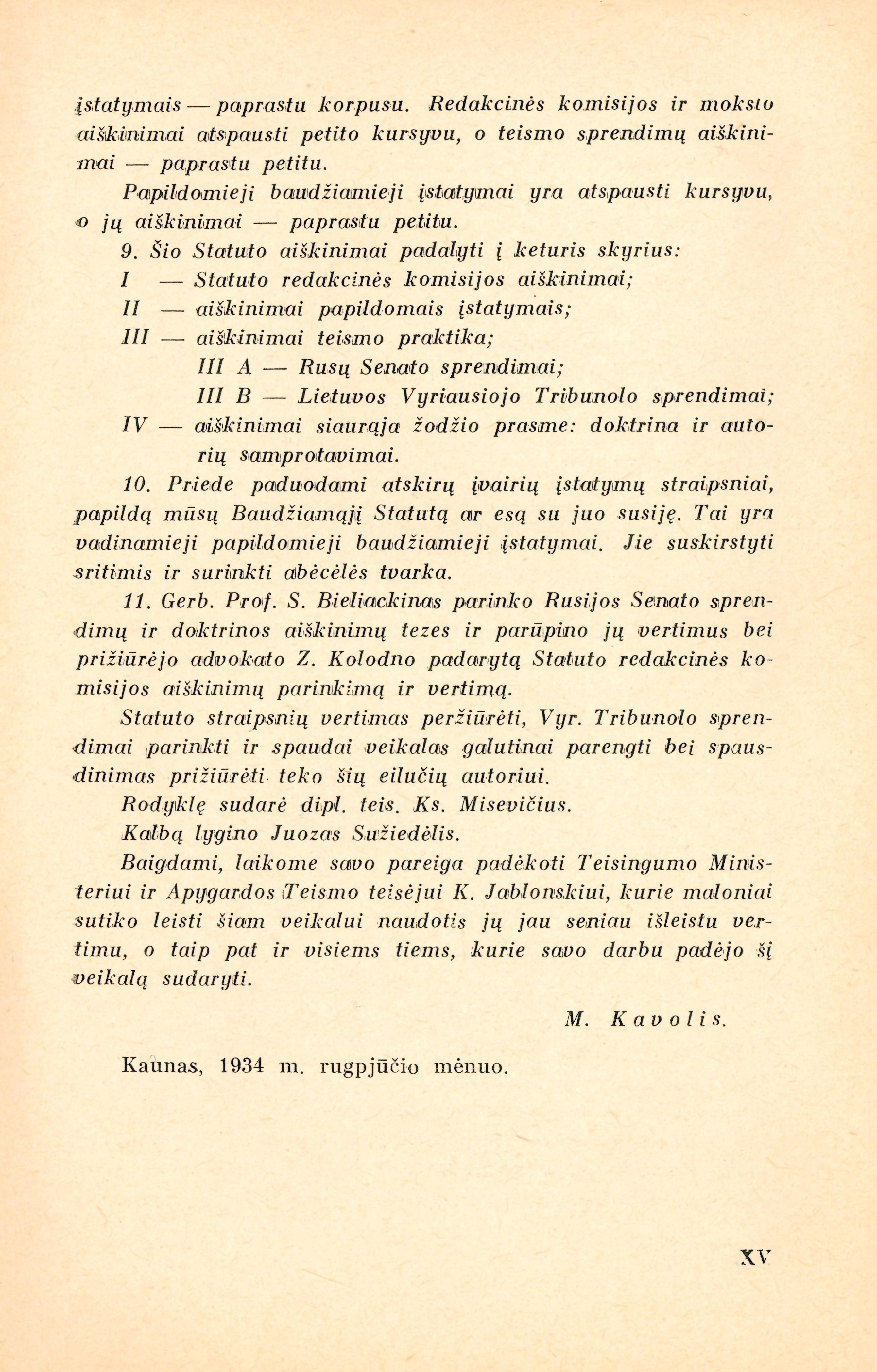 įstatymais — paprastu korpusu. Redakcinės komisijos ir mokslo aiškinimai atspausti petito kursyvu, o teismo sprendimų aiškinimai — paprastu petitu.

Papildomieji baudžiamieji įstatymai yra atspausti kursyvu, o jų aiškinimai — paprastu petitu.

9. Šio Statuto aiškinimai padalyti į keturis skyrius:

I — Statuto redakcinės komisijos aiškinimai;

II — aiškinimai papildomais įstatymais;

III — aiškinimai teismo praktika;

III A — Rusų Senato sprendimai;

III B — Lietuvos Vyriausiojo Tribunolo sprendimai;

IV — aiškinimai siaurąja žodžio prasme: doktrina ir autorių samprotavimai.

10. Priede paduodami atskirų įvairių įstatymų straipsniai, papildą mūsų Baudžiamąjį Statutą ar esą su juo susiję. Tai yra vadinamieji papildomieji baudžiamieji įstatymai. Jie suskirstyti sritimis ir surinkti abėcėlės tvarka.

11. Gerb. Prof. S. Bieliackinas parinko Rusijos Senato sprendimų ir doktrinos aiškinimų tezes ir parūpino jų vertimus bei prižiūrėjo advokato Z. Kolodno padarytą Statuto redakcinės komisijos aiškinimų parinkimą ir vertimą.

Statuto straipsnių vertimas peržiūrėti, Vyr. Tribunolo sprendimai parinkti ir spaudai veikalas galutinai parengti bei spausdinimas prižiūrėti teko šių eilučių autoriui.

Rodyklę sudarė dipl. teis. Ks. Misevičius.

Kalbą lygino Juozas Sužiedėlis.

Baigdami, laikome savo pareiga padėkoti Teisingumo Ministeriui ir Apygardos Teismo teisėjui K. Jablonskiui, kurie maloniai sutiko leisti šiam veikalui naudotis jų jau seniau išleistu vertimu, o taip pat ir visiems tiems, kurie savo darbu padėjo šį veikalą sudaryti.

M. Kavolis.

Kaunas, 1934 m. rugpjūčio mėnuo.

XV